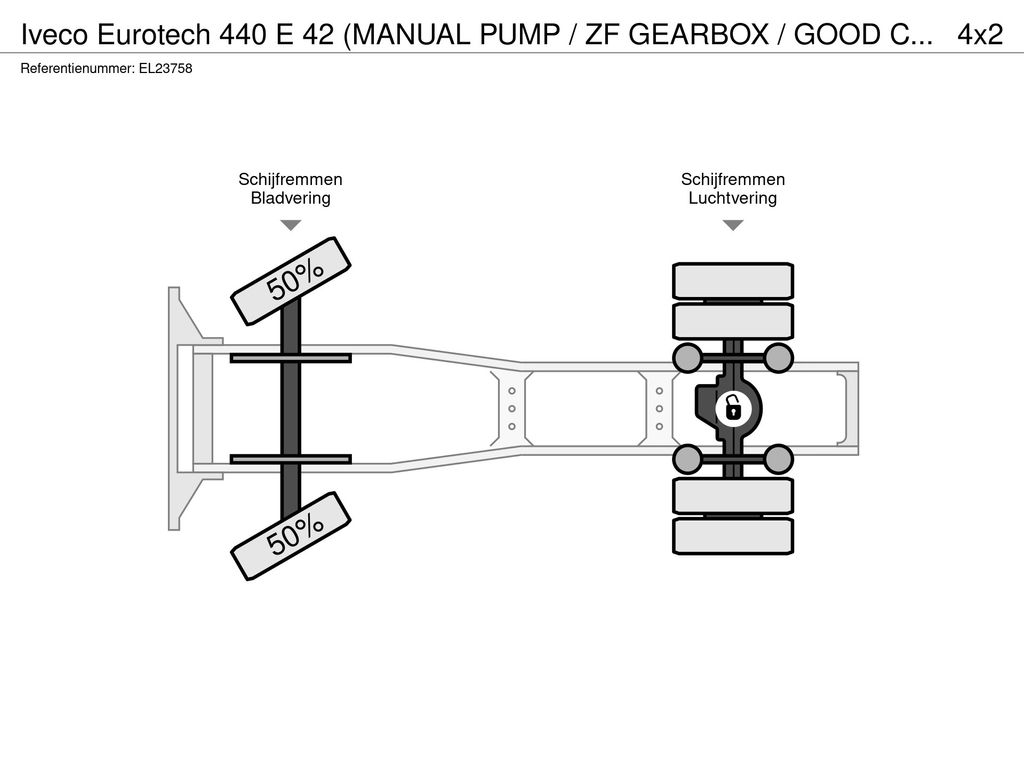 Iveco Eurotech 440 E 42 (MANUAL PUMP / ZF GEARBOX / GOOD C... 4x2
Referentienummer: EL23758

Schijfremmen
Bladvering

Schijfremmen
Luchtvering

50%

50%